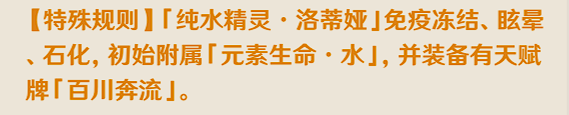 【特殊规则】「纯水精灵·洛蒂娅」免疫冻结、眩晕、石化，初始附属「元素生命·水」，并装备有天赋牌「百川奔流」。